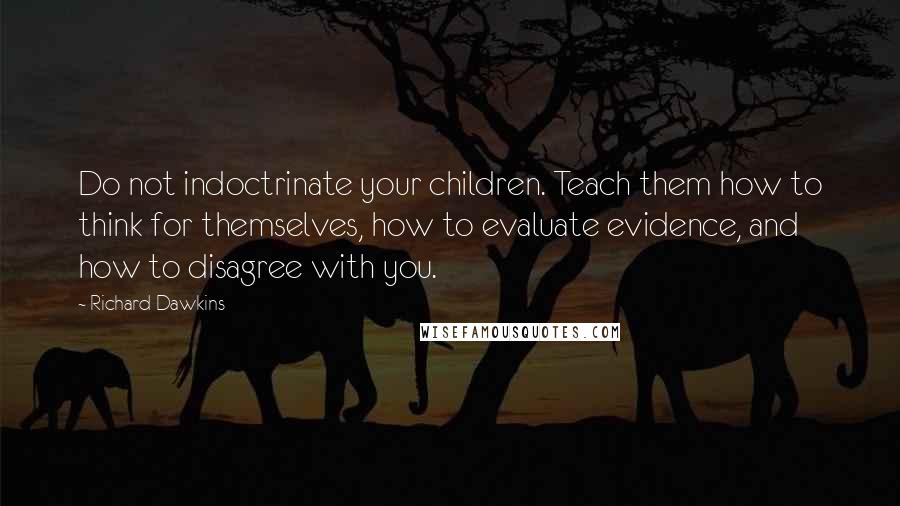 Do not indoctrinate your children. Teach them how to think for themselves, how to evaluate evidence, and how to disagree with you.

- Richard Dawkins

WISEFAMOUSQUOTES.COM